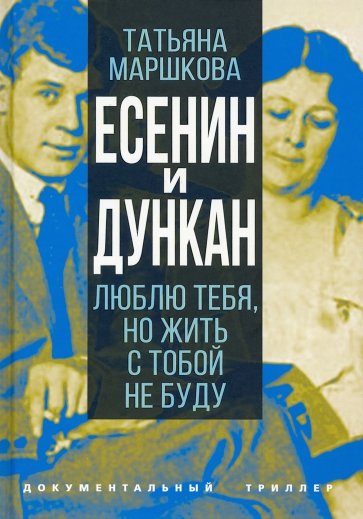 ТАТЬЯНА МАРШКОВА

ЕСЕНИН И ДУНКАН

ЛЮБЛЮ ТЕБЯ, НО ЖИТЬ С ТОБОЙ НЕ БУДУ

ДОКУМЕНТАЛЬНЫЙ ТРИЛЛЕР